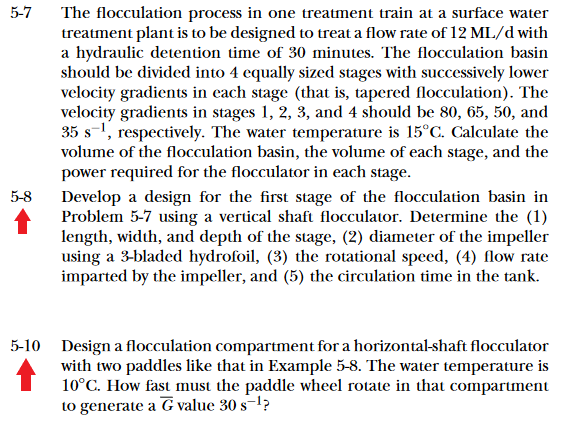 5-7 The flocculation process in one treatment train at a surface water treatment plant is to be designed to treat a flow rate of 12 ML/d with a hydraulic detention time of 30 minutes. The flocculation basin should be divided into 4 equally sized stages with successively lower velocity gradients in each stage (that is, tapered flocculation). The velocity gradients in stages 1, 2, 3, and 4 should be 80, 65, 50, and 35 $s^{-1}$, respectively. The water temperature is 15°C. Calculate the volume of the flocculation basin, the volume of each stage, and the power required for the flocculator in each stage.

5-8 Develop a design for the first stage of the flocculation basin in Problem 5-7 using a vertical shaft flocculator. Determine the (1) length, width, and depth of the stage, (2) diameter of the impeller using a 3-bladed hydrofoil, (3) the rotational speed, (4) flow rate imparted by the impeller, and (5) the circulation time in the tank.

5-10 Design a flocculation compartment for a horizontal-shaft flocculator with two paddles like that in Example 5-8. The water temperature is 10°C. How fast must the paddle wheel rotate in that compartment to generate a $\overline{G}$ value 30 $s^{-1}$?